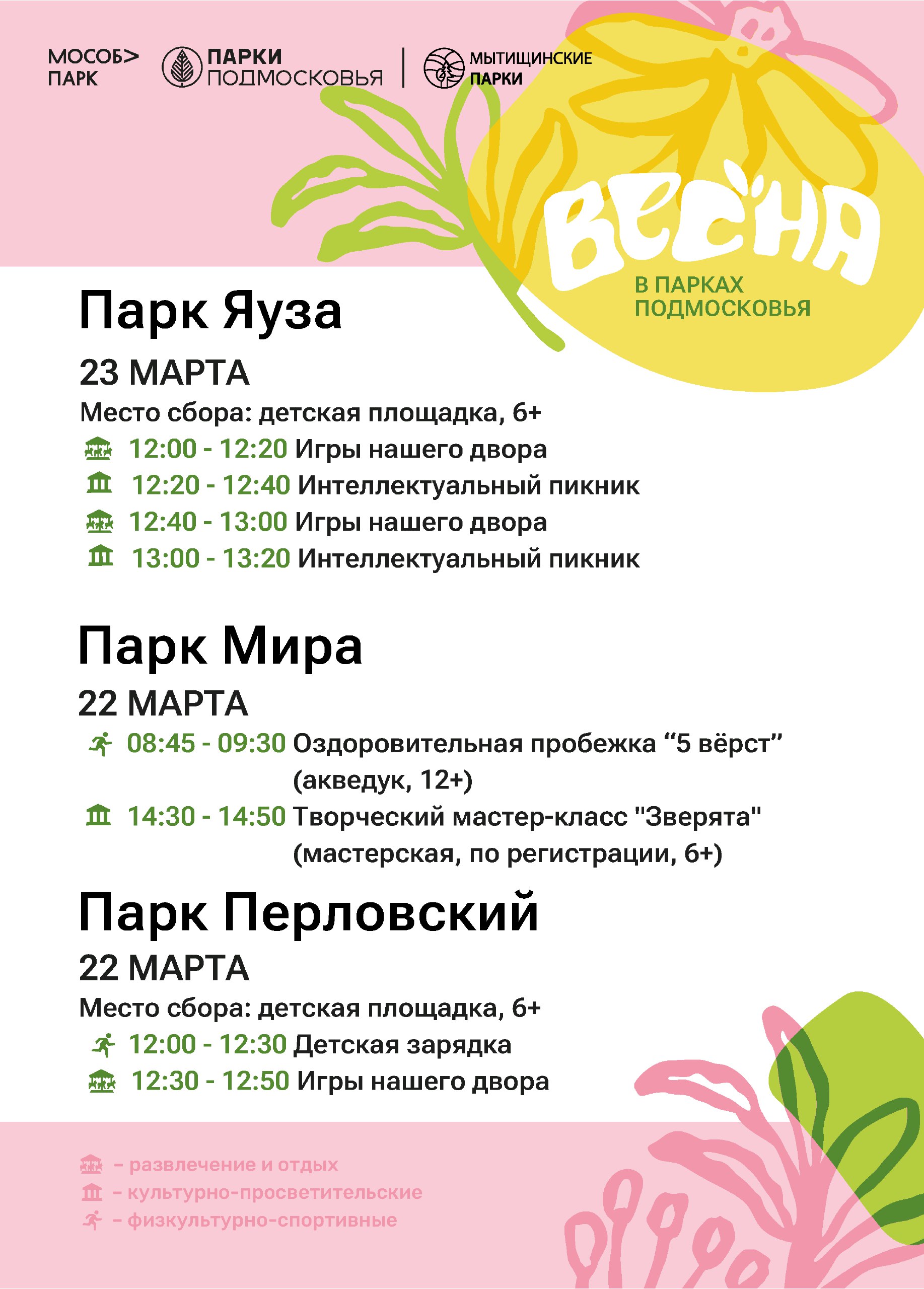 МОСОБ> ПАРК

ПАРКИ ПОДМОСКОВЬЯ

МЫТИЩИНСКИЕ ПАРКИ

ВЕСНА
В ПАРКАХ ПОДМОСКОВЬЯ

Парк Яуза

23 МАРТА

Место сбора: детская площадка, 6+

12:00 - 12:20 Игры нашего двора
12:20 - 12:40 Интеллектуальный пикник
12:40 - 13:00 Игры нашего двора
13:00 - 13:20 Интеллектуальный пикник

Парк Мира

22 МАРТА

08:45 - 09:30 Оздоровительная пробежка “5 вёрст” (акведук, 12+)
14:30 - 14:50 Творческий мастер-класс "Зверята" (мастерская, по регистрации, 6+)

Парк Перловский

22 МАРТА

Место сбора: детская площадка, 6+

12:00 - 12:30 Детская зарядка
12:30 - 12:50 Игры нашего двора

– развлечение и отдых
– культурно-просветительские
– физкультурно-спортивные